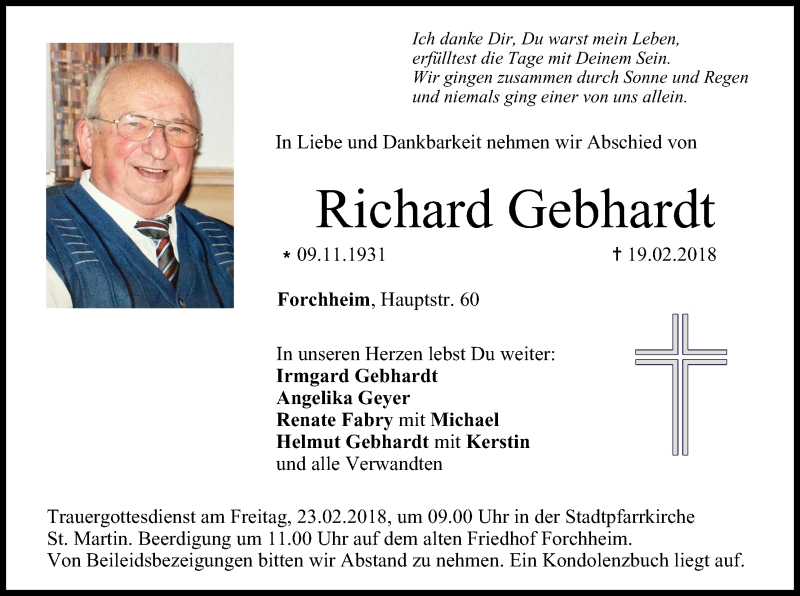 Ich danke Dir, Du warst mein Leben,
erfülltest die Tage mit Deinem Sein.
Wir gingen zusammen durch Sonne und Regen
und niemals ging einer von uns allein.

In Liebe und Dankbarkeit nehmen wir Abschied von

Richard Gebhardt

* 09.11.1931 † 19.02.2018

Forchheim, Hauptstr. 60

In unseren Herzen lebst Du weiter:
Irmgard Gebhardt
Angelika Geyer
Renate Fabry mit Michael
Helmut Gebhardt mit Kerstin
und alle Verwandten

Trauergottesdienst am Freitag, 23.02.2018, um 09.00 Uhr in der Stadtpfarrkirche St. Martin. Beerdigung um 11.00 Uhr auf dem alten Friedhof Forchheim.
Von Beileidsbezeigungen bitten wir Abstand zu nehmen. Ein Kondolenzbuch liegt auf.